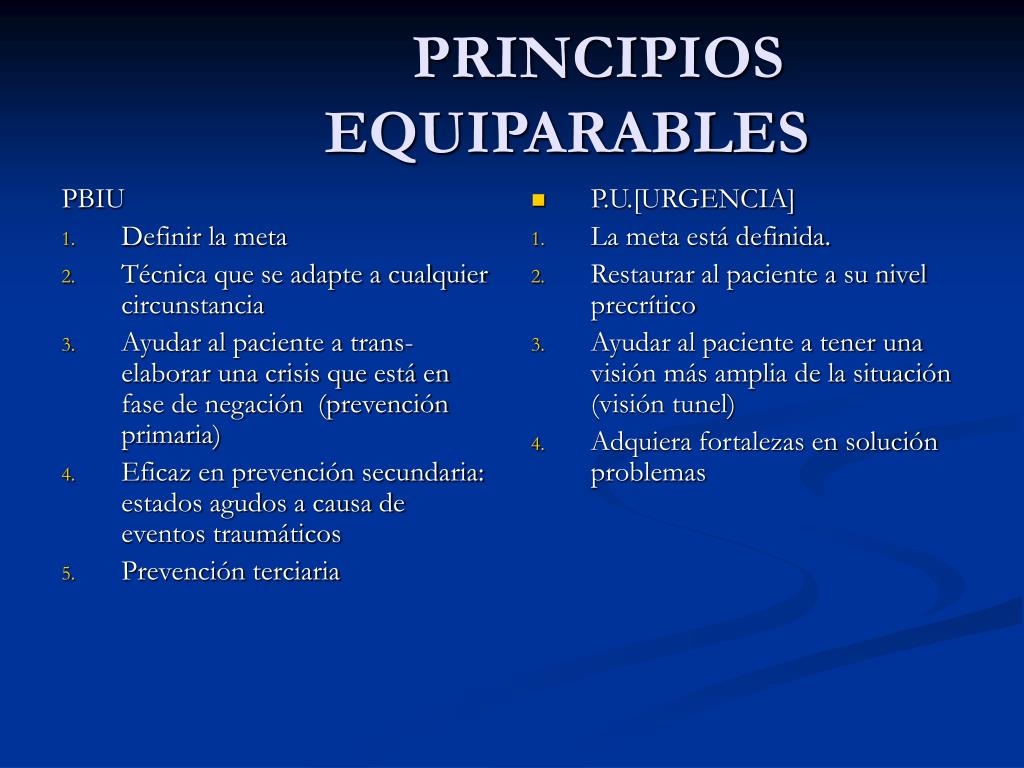 PRINCIPIOS EQUIPARABLES

PBIU
1. Definir la meta
2. Técnica que se adapte a cualquier circunstancia
3. Ayudar al paciente a trans-elaborar una crisis que está en fase de negación (prevención primaria)
4. Eficaz en prevención secundaria: estados agudos a causa de eventos traumáticos
5. Prevención terciaria

P.U.[URGENCIA]
1. La meta está definida.
2. Restaurar al paciente a su nivel precrítico
3. Ayudar al paciente a tener una visión más amplia de la situación (visión tunel)
4. Adquiera fortalezas en solución problemas